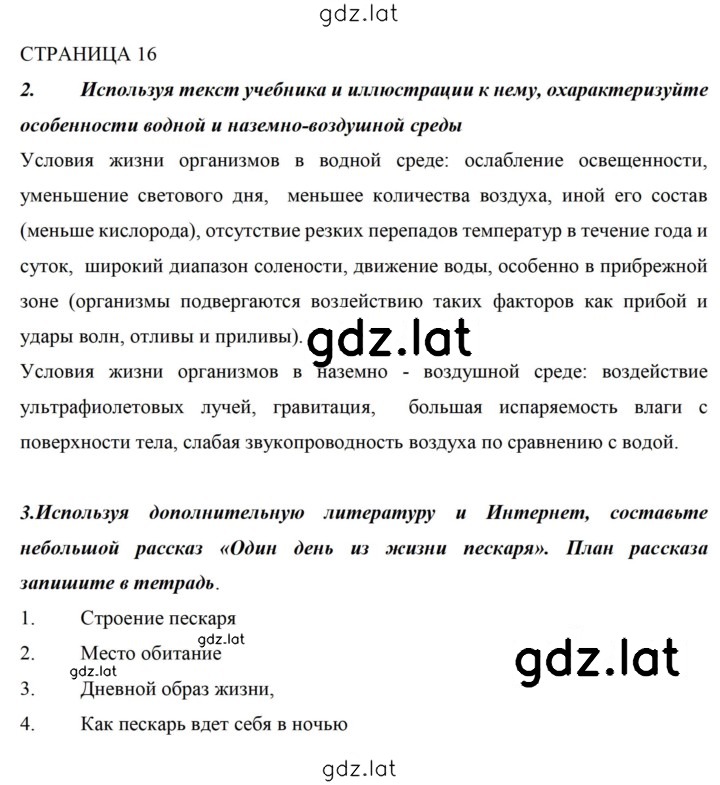 gdz.lat

СТРАНИЦА 16

2. Используя текст учебника и иллюстрации к нему, охарактеризуйте особенности водной и наземно-воздушной среды

Условия жизни организмов в водной среде: ослабление освещенности, уменьшение светового дня, меньшее количества воздуха, иной его состав (меньше кислорода), отсутствие резких перепадов температур в течение года и суток, широкий диапазон солености, движение воды, особенно в прибрежной зоне (организмы подвергаются воздействию таких факторов как прибой и удары волн, отливы и приливы).

gdz.lat

Условия жизни организмов в наземно - воздушной среде: воздействие ультрафиолетовых лучей, гравитация, большая испаряемость влаги с поверхности тела, слабая звукопроводность воздуха по сравнению с водой.

3.Используя дополнительную литературу и Интернет, составьте небольшой рассказ «Один день из жизни пескаря». План рассказа запишите в тетрадь.

1. Строение пескаря

gdz.lat

2. Место обитание

gdz.lat

gdz.lat

3. Дневной образ жизни,

4. Как пескарь вдет себя в ночью

gdz.lat